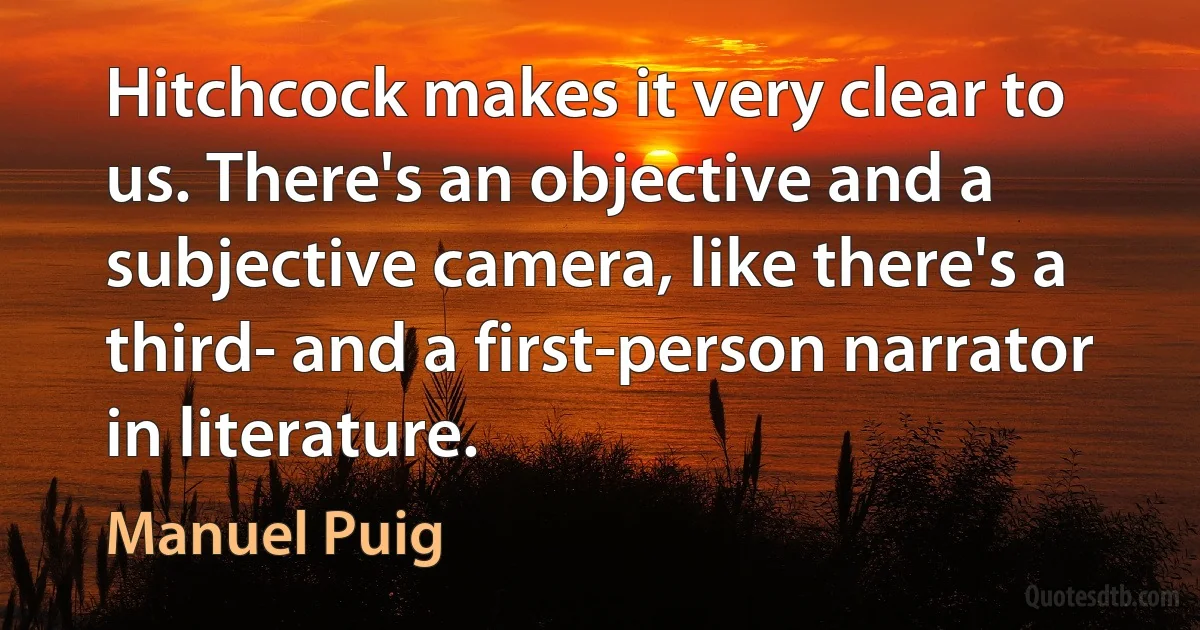 Hitchcock makes it very clear to us. There's an objective and a subjective camera, like there's a third- and a first-person narrator in literature.

Manuel Puig

Quotesdtb.com